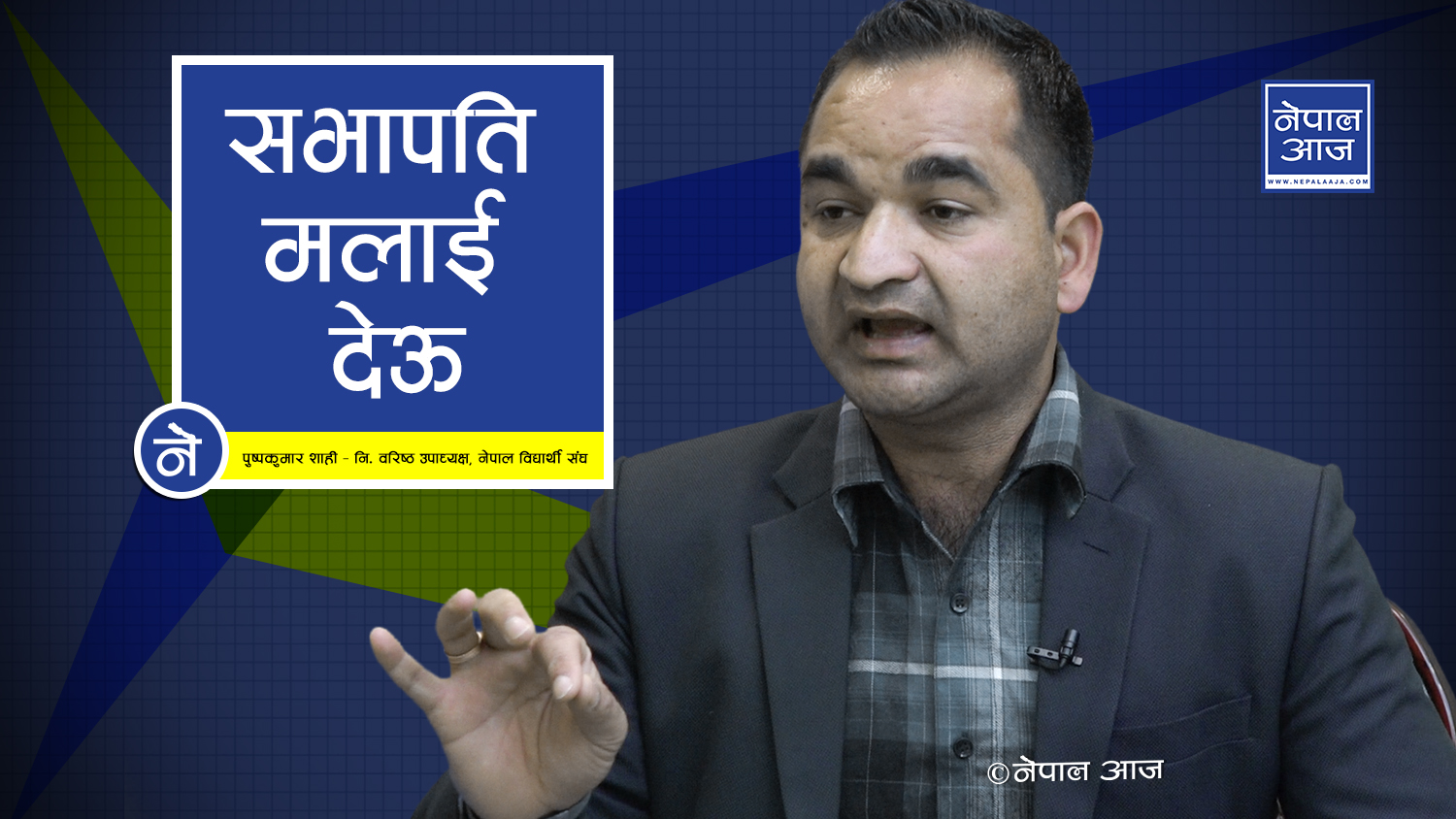 सभापति मलाई देऊ

ने

पुष्पकुमार शाही - नि. वरिष्ठ उपाध्यक्ष, नेपाल विद्यार्थी संघ

नेपाल आज
WWW.NEPALAAJA.COM

©नेपाल आज